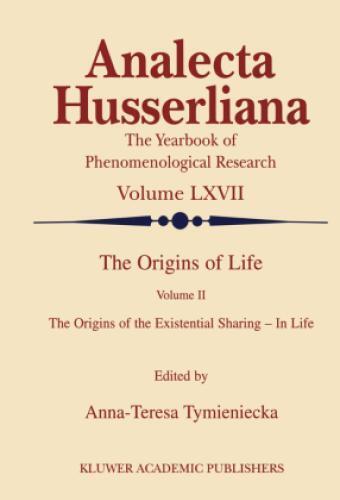 Analecta Husserliana

The Yearbook of Phenomenological Research

Volume LXVII

The Origins of Life

Volume II

The Origins of the Existential Sharing – In Life

Edited by

Anna-Teresa Tymieniecka

KLUWER ACADEMIC PUBLISHERS